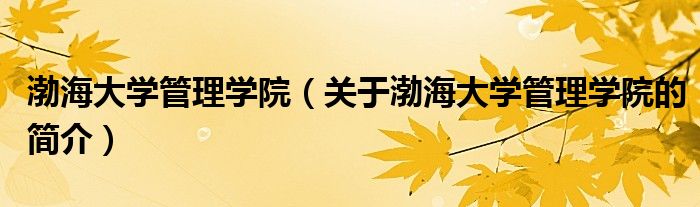 渤海大学管理学院（关于渤海大学管理学院的简介）